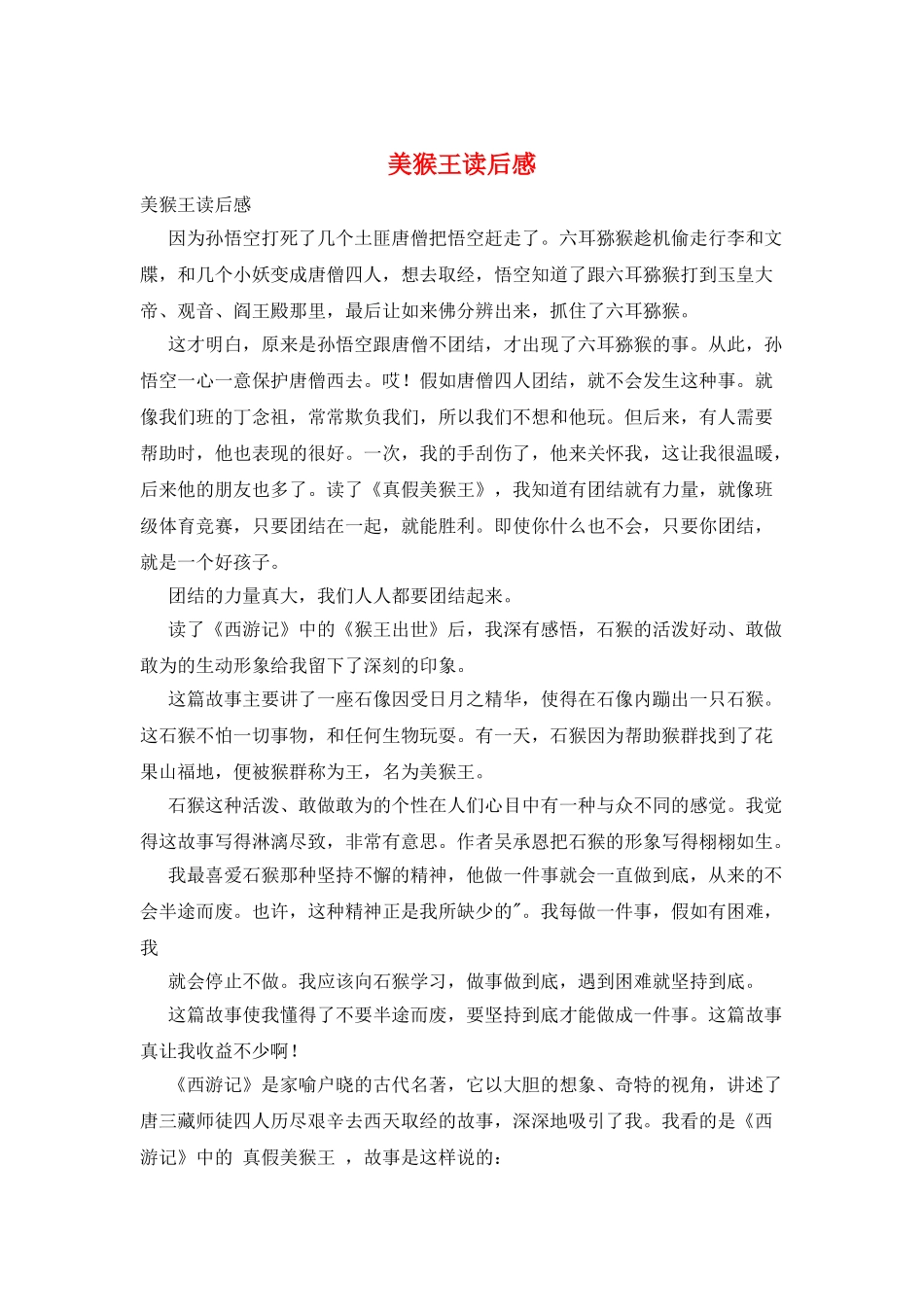 美猴王读后感

美猴王读后感

因为孙悟空打死了几个土匪唐僧把悟空赶走了。六耳猕猴趁机偷走行李和文牒，和几个小妖变成唐僧四人，想去取经，悟空知道了跟六耳猕猴打到玉皇大帝、观音、阎王殿那里，最后让如来佛分辨出来，抓住了六耳猕猴。

这才明白，原来是孙悟空跟唐僧不团结，才出现了六耳猕猴的事。从此，孙悟空一心一意保护唐僧西去。哎！假如唐僧四人团结，就不会发生这种事。就像我们班的丁念祖，常常欺负我们，所以我们不想和他玩。但后来，有人需要帮助时，他也表现的很好。一次，我的手刮伤了，他来关怀我，这让我很温暖，后来他的朋友也多了。读了《真假美猴王》，我知道有团结就有力量，就像班级体育竞赛，只要团结在一起，就能胜利。即使你什么也不会，只要你团结，就是一个好孩子。

团结的力量真大，我们人人都要团结起来。

读了《西游记》中的《猴王出世》后，我深有感悟，石猴的活泼好动、敢做敢为的生动形象给我留下了深刻的印象。

这篇故事主要讲了一座石像因受日月之精华，使得在石像内蹦出一只石猴。这石猴不怕一切事物，和任何生物玩耍。有一天，石猴因为帮助猴群找到了花果山福地，便被猴群称为王，名为美猴王。

石猴这种活泼、敢做敢为的个性在人们心目中有一种与众不同的感觉。我觉得这故事写得淋漓尽致，非常有意思。作者吴承恩把石猴的形象写得栩栩如生。

我最喜爱石猴那种坚持不懈的精神，他做一件事就会一直做到底，从来的不会半途而废。也许，这种精神正是我所缺少的"。我每做一件事，假如有困难，我

就会停止不做。我应该向石猴学习，做事做到底，遇到困难就坚持到底。

这篇故事使我懂得了不要半途而废，要坚持到底才能做成一件事。这篇故事真让我收益不少啊！

《西游记》是家喻户晓的古代名著，它以大胆的想象、奇特的视角，讲述了唐三藏师徒四人历尽艰辛去西天取经的故事，深深地吸引了我。我看的是《西游记》中的 真假美猴王 ，故事是这样说的：